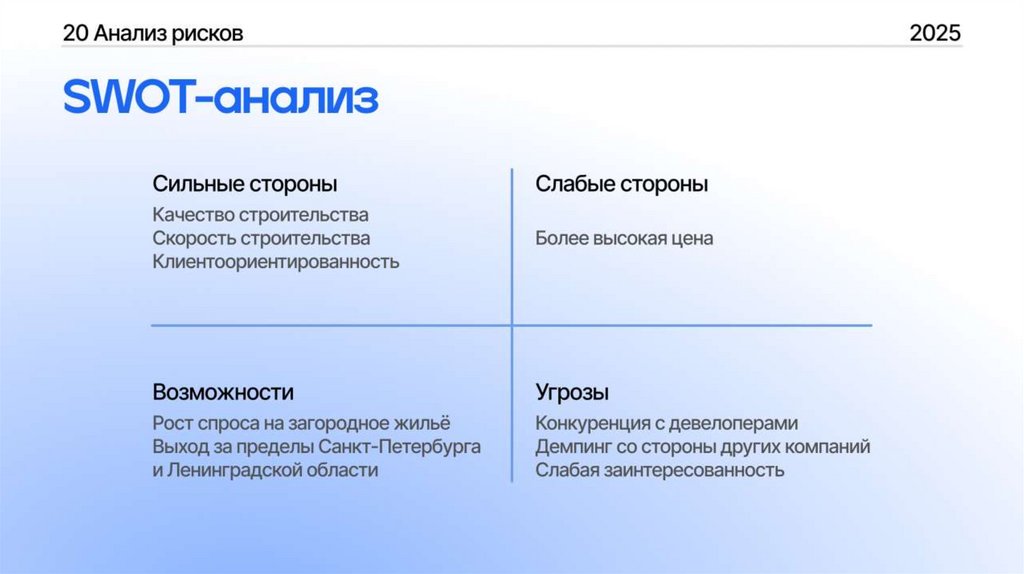 20 Анализ рисков

2025

SWOT-анализ

Сильные стороны

Качество строительства
Скорость строительства
Клиентоориентированность

Слабые стороны

Более высокая цена

Возможности

Рост спроса на загородное жильё
Выход за пределы Санкт-Петербурга и Ленинградской области

Угрозы

Конкуренция с девелоперами
Демпинг со стороны других компаний
Слабая заинтересованность